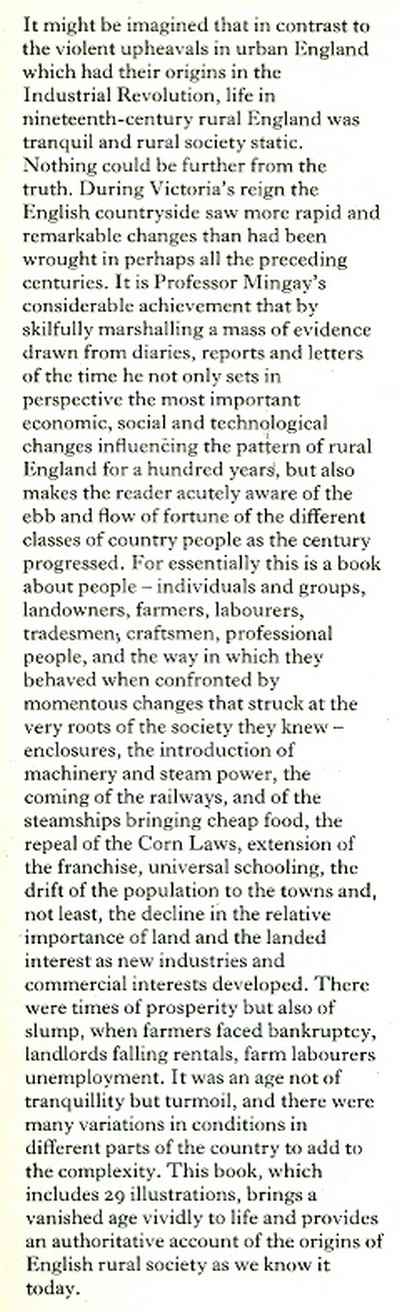 It might be imagined that in contrast to the violent upheavals in urban England which had their origins in the Industrial Revolution, life in nineteenth-century rural England was tranquil and rural society static. Nothing could be further from the truth. During Victoria's reign the English countryside saw more rapid and remarkable changes than had been wrought in perhaps all the preceding centuries. It is Professor Mingay's considerable achievement that by skilfully marshalling a mass of evidence drawn from diaries, reports and letters of the time he not only sets in perspective the most important economic, social and technological changes influencing the pattern of rural England for a hundred years, but also makes the reader acutely aware of the ebb and flow of fortune of the different classes of country people as the century progressed. For essentially this is a book about people – individuals and groups, landowners, farmers, labourers, tradesmen, craftsmen, professional people, and the way in which they behaved when confronted by momentous changes that struck at the very roots of the society they knew – enclosures, the introduction of machinery and steam power, the coming of the railways, and of the steamships bringing cheap food, the repeal of the Corn Laws, extension of the franchise, universal schooling, the drift of the population to the towns and, not least, the decline in the relative importance of land and the landed interest as new industries and commercial interests developed. There were times of prosperity but also of slump, when farmers faced bankruptcy, landlords falling rentals, farm labourers unemployment. It was an age not of tranquillity but turmoil, and there were many variations in conditions in different parts of the country to add to the complexity. This book, which includes 29 illustrations, brings a vanished age vividly to life and provides an authoritative account of the origins of English rural society as we know it today.